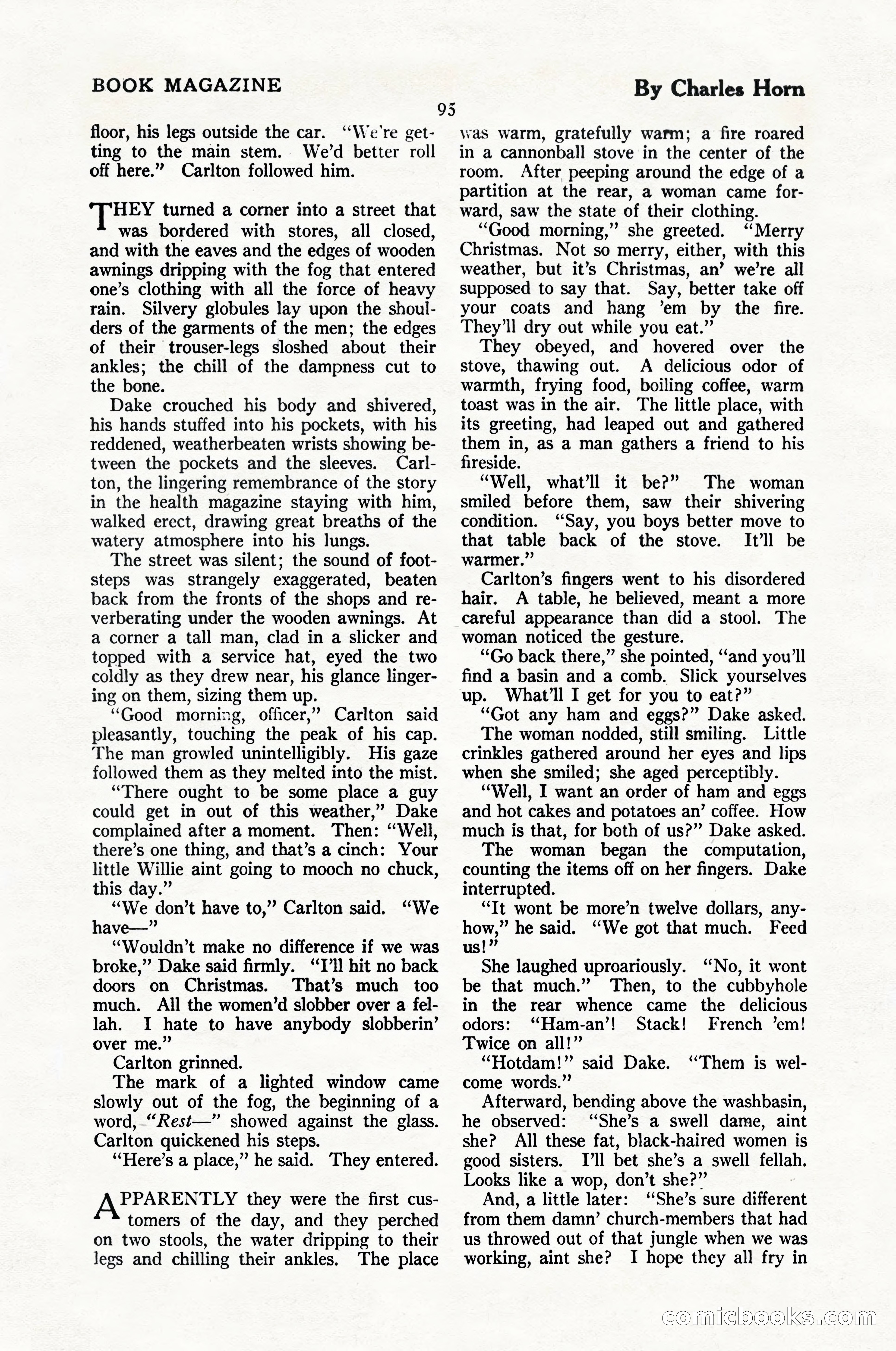 BOOK MAGAZINE

By Charles Horn

95

floor, his legs outside the car. "We're getting to the main stem. We'd better roll off here." Carlton followed him.

THEY turned a corner into a street that was bordered with stores, all closed, and with the eaves and the edges of wooden awnings dripping with the fog that entered one's clothing with all the force of heavy rain. Silvery globules lay upon the shoulders of the garments of the men; the edges of their trouser-legs sloshed about their ankles; the chill of the dampness cut to the bone.

Dake crouched his body and shivered, his hands stuffed into his pockets, with his reddened, weatherbeaten wrists showing between the pockets and the sleeves. Carlton, the lingering remembrance of the story in the health magazine staying with him, walked erect, drawing great breaths of the watery atmosphere into his lungs.

The street was silent; the sound of footsteps was strangely exaggerated, beaten back from the fronts of the shops and reverberating under the wooden awnings. At a corner a tall man, clad in a slicker and topped with a service hat, eyed the two coldly as they drew near, his glance lingering on them, sizing them up.

"Good morning, officer," Carlton said pleasantly, touching the peak of his cap. The man growled unintelligibly. His gaze followed them as they melted into the mist.

"There ought to be some place a guy could get in out of this weather," Dake complained after a moment. Then: "Well, there's one thing, and that's a cinch: Your little Willie aint going to mooch no chuck, this day."

"We don't have to," Carlton said. "We have—"

"Wouldn't make no difference if we was broke," Dake said firmly. "I'll hit no back doors on Christmas. That's much too much. All the women'd slobber over a fellah. I hate to have anybody slobberin' over me."

Carlton grinned.

The mark of a lighted window came slowly out of the fog, the beginning of a word, "Rest—" showed against the glass. Carlton quickened his steps.

"Here's a place," he said. They entered.

APPARENTLY they were the first customers of the day, and they perched on two stools, the water dripping to their legs and chilling their ankles. The place was warm, gratefully warm; a fire roared in a cannonball stove in the center of the room. After peeping around the edge of a partition at the rear, a woman came forward, saw the state of their clothing.

"Good morning," she greeted. "Merry Christmas. Not so merry, either, with this weather, but it's Christmas, an' we're all supposed to say that. Say, better take off your coats and hang 'em by the fire. They'll dry out while you eat."

They obeyed, and hovered over the stove, thawing out. A delicious odor of warmth, frying food, boiling coffee, warm toast was in the air. The little place, with its greeting, had leaped out and gathered them in, as a man gathers a friend to his fireside.

"Well, what'll it be?" The woman smiled before them, saw their shivering condition. "Say, you boys better move to that table back of the stove. It'll be warmer."

Carlton's fingers went to his disordered hair. A table, he believed, meant a more careful appearance than did a stool. The woman noticed the gesture.

"Go back there," she pointed, "and you'll find a basin and a comb. Slick yourselves up. What'll I get for you to eat?"

"Got any ham and eggs?" Dake asked.

The woman nodded, still smiling. Little crinkles gathered around her eyes and lips when she smiled; she aged perceptibly.

"Well, I want an order of ham and eggs and hot cakes and potatoes an' coffee. How much is that, for both of us?" Dake asked.

The woman began the computation, counting the items off on her fingers. Dake interrupted.

"It wont be more'n twelve dollars, anyhow," he said. "We got that much. Feed us!"

She laughed uproariously. "No, it wont be that much." Then, to the cubbyhole in the rear whence came the delicious odors: "Ham-an'! Stack! French 'em! Twice on all!"

"Hotdam!" said Dake. "Them is welcome words."

Afterward, bending above the washbasin, he observed: "She's a swell dame, aint she? All these fat, black-haired women is good sisters. I'll bet she's a swell fellah. Looks like a wop, don't she?"

And, a little later: "She's sure different from them damn' church-members that had us throwed out of that jungle when we was working, aint she? I hope they all fry in

comicbooks.com